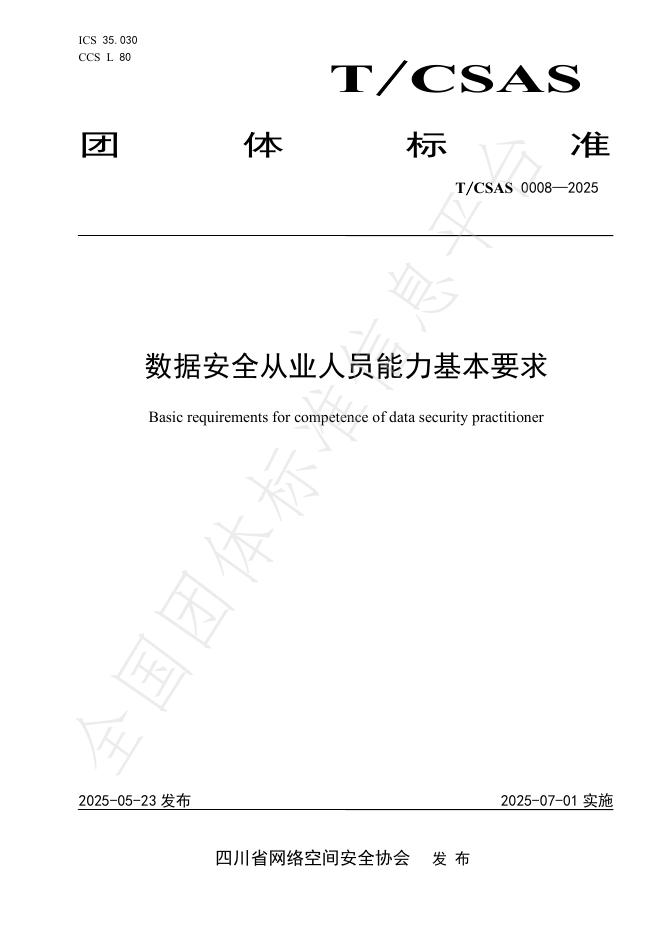 ICS 35.030
CCS L 80

T/CSAS

团 体 标 准

T/CSAS 0008—2025

数据安全从业人员能力基本要求

Basic requirements for competence of data security practitioner

全国团体标准信息平台

2025-05-23 发布

2025-07-01 实施

四川省网络空间安全协会 发 布